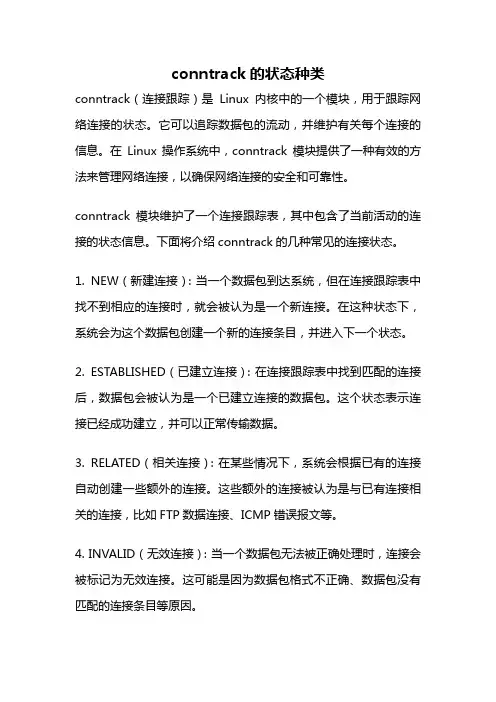 conntrack 的状态种类

conntrack（连接跟踪）是 Linux 内核中的一个模块，用于跟踪网络连接的状态。它可以追踪数据包的流动，并维护有关每个连接的信息。在 Linux 操作系统中，conntrack 模块提供了一种有效的方法来管理网络连接，以确保网络连接的安全和可靠性。

conntrack 模块维护了一个连接跟踪表，其中包含了当前活动的连接的状态信息。下面将介绍 conntrack 的几种常见的连接状态。

1. NEW（新建连接）：当一个数据包到达系统，但在连接跟踪表中找不到相应的连接时，就会被认为是一个新连接。在这种状态下，系统会为这个数据包创建一个新的连接条目，并进入下一个状态。

2. ESTABLISHED（已建立连接）：在连接跟踪表中找到匹配的连接后，数据包会被认为是一个已建立连接的数据包。这个状态表示连接已经成功建立，并可以正常传输数据。

3. RELATED（相关连接）：在某些情况下，系统会根据已有的连接自动创建一些额外的连接。这些额外的连接被认为是与已有连接相关的连接，比如 FTP 数据连接、ICMP 错误报文等。

4. INVALID（无效连接）：当一个数据包无法被正确处理时，连接会被标记为无效连接。这可能是因为数据包格式不正确、数据包没有匹配的连接条目等原因。